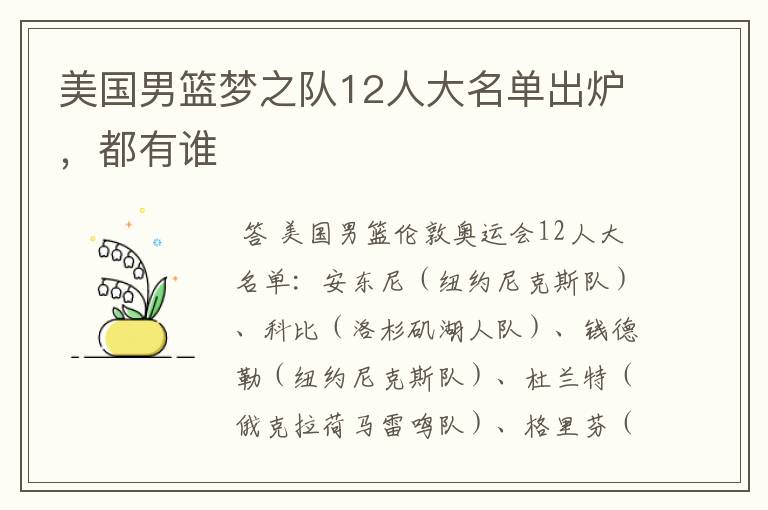 美国男篮梦之队12人大名单出炉，都有谁

答 美国男篮伦敦奥运会12人大名单：安东尼（纽约尼克斯队）、科比（洛杉矶湖人队）、钱德勒（纽约尼克斯队）、杜兰特（俄克拉荷马雷鸣队）、格里芬（